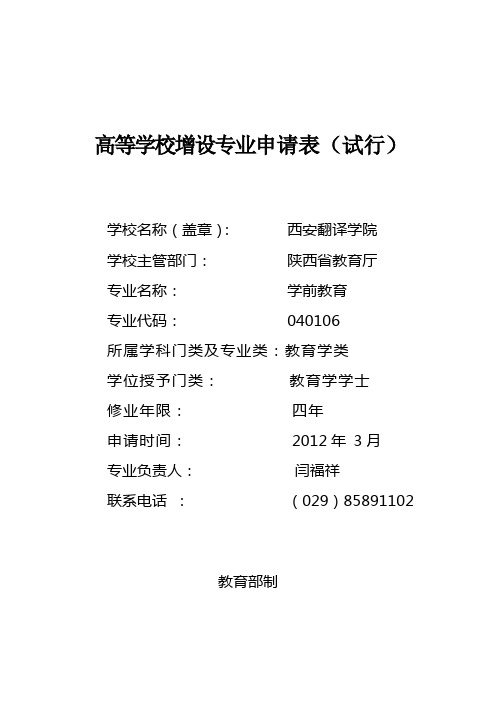 高等学校增设专业申请表（试行）

学校名称（盖章）： 西安翻译学院
学校主管部门： 陕西省教育厅
专业名称： 学前教育
专业代码： 040106
所属学科门类及专业类：教育学类
学位授予门类： 教育学学士
修业年限： 四年
申请时间： 2012 年 3 月
专业负责人： 闫福祥
联系电话 ： （029）85891102

教育部制